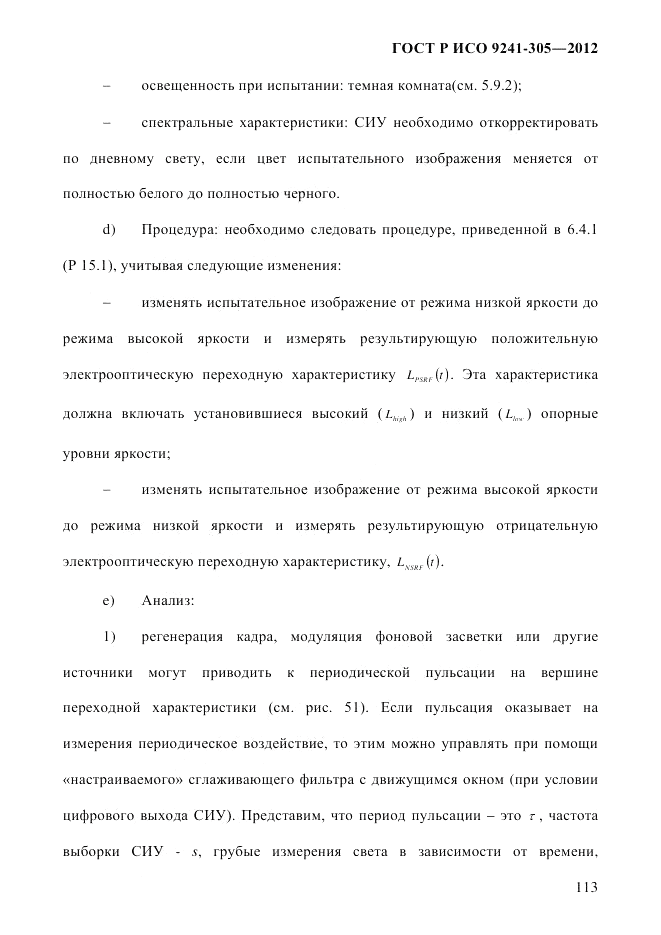 ГОСТ Р ИСО 9241-305—2012

– освещенность при испытании: темная комната(см. 5.9.2);

– спектральные характеристики: СИУ необходимо откорректировать по дневному свету, если цвет испытательного изображения меняется от полностью белого до полностью черного.

d) Процедура: необходимо следовать процедуре, приведенной в 6.4.1 (Р 15.1), учитывая следующие изменения:

– изменять испытательное изображение от режима низкой яркости до режима высокой яркости и измерять результирующую положительную электрооптическую переходную характеристику $L_{PSRF}(t)$. Эта характеристика должна включать установившиеся высокий ($L_{high}$) и низкий ($L_{low}$) опорные уровни яркости;

– изменять испытательное изображение от режима высокой яркости до режима низкой яркости и измерять результирующую отрицательную электрооптическую переходную характеристику, $L_{NSRF}(t)$.

e) Анализ:

1) регенерация кадра, модуляция фоновой засветки или другие источники могут приводить к периодической пульсации на вершине переходной характеристики (см. рис. 51). Если пульсация оказывает на измерения периодическое воздействие, то этим можно управлять при помощи «настраиваемого» сглаживающего фильтра с движущимся окном (при условии цифрового выхода СИУ). Представим, что период пульсации – это $\tau$, частота выборки СИУ - $s$, грубые измерения света в зависимости от времени,

113